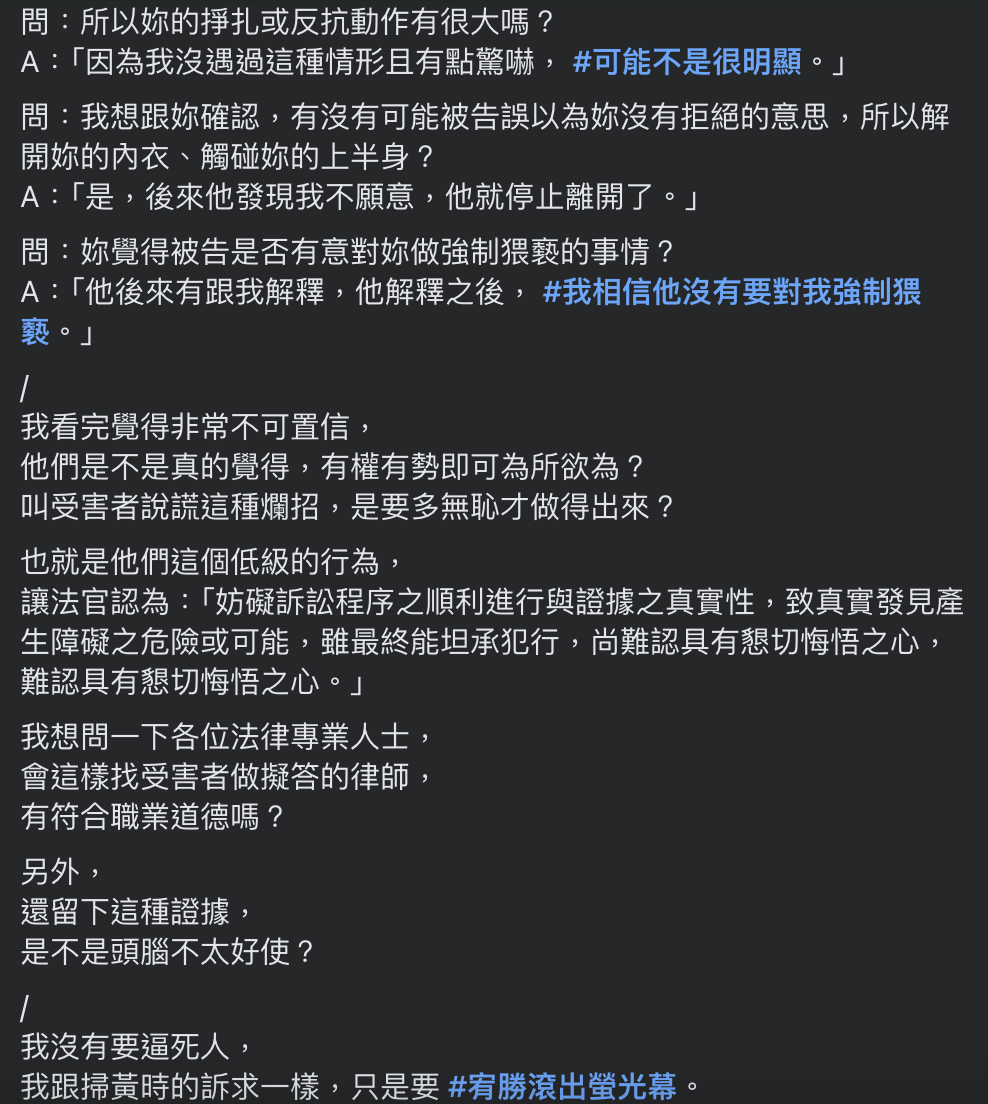 問：所以妳的掙扎或反抗動作有很大嗎？
A：「因為我沒遇過這種情形且有點驚嚇， #可能不是很明顯。」

問：我想跟妳確認，有沒有可能被告誤以為妳沒有拒絕的意思，所以解開妳的內衣、觸碰妳的上半身？
A：「是，後來他發現我不願意，他就停止離開了。」

問：妳覺得被告是否有意對妳做強制猥褻的事情？
A：「他後來有跟我解釋，他解釋之後， #我相信他沒有要對我強制猥褻。」

/
我看完覺得非常不可置信，
他們是不是真的覺得，有權有勢即可為所欲為？
叫受害者說謊這種爛招，是要多無恥才做得出來？

也就是他們這個低級的行為，
讓法官認為：「妨礙訴訟程序之順利進行與證據之真實性，致真實發見產生障礙之危險或可能，雖最終能坦承犯行，尚難認具有懇切悔悟之心，難認具有懇切悔悟之心。」

我想問一下各位法律專業人士，
會這樣找受害者做擬答的律師，
有符合職業道德嗎？

另外，
還留下這種證據，
是不是頭腦不太好使？

/
我沒有要逼死人，
我跟掃黃時的訴求一樣，只是要 #宥勝滾出螢光幕。